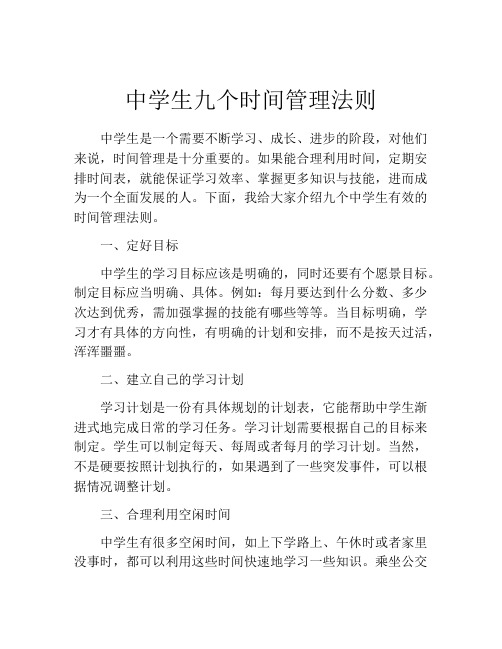 中学生九个时间管理法则

中学生是一个需要不断学习、成长、进步的阶段，对他们来说，时间管理是十分重要的。如果能合理利用时间，定期安排时间表，就能保证学习效率、掌握更多知识与技能，进而成为一个全面发展的人。下面，我给大家介绍九个中学生有效的时间管理法则。

一、定好目标

中学生的学习目标应该是明确的，同时还要有个愿景目标。制定目标应当明确、具体。例如：每月要达到什么分数、多少次达到优秀，需加强掌握的技能有哪些等等。当目标明确，学习才有具体的方向性，有明确的计划和安排，而不是按天过活，浑浑噩噩。

二、建立自己的学习计划

学习计划是一份有具体规划的计划表，它能帮助中学生渐进式地完成日常的学习任务。学习计划需要根据自己的目标来制定。学生可以制定每天、每周或者每月的学习计划。当然，不是硬要按照计划执行的，如果遇到了一些突发事件，可以根据情况调整计划。

三、合理利用空闲时间

中学生有很多空闲时间，如上下学路上、午休时或者家里没事时，都可以利用这些时间快速地学习一些知识。乘坐公交